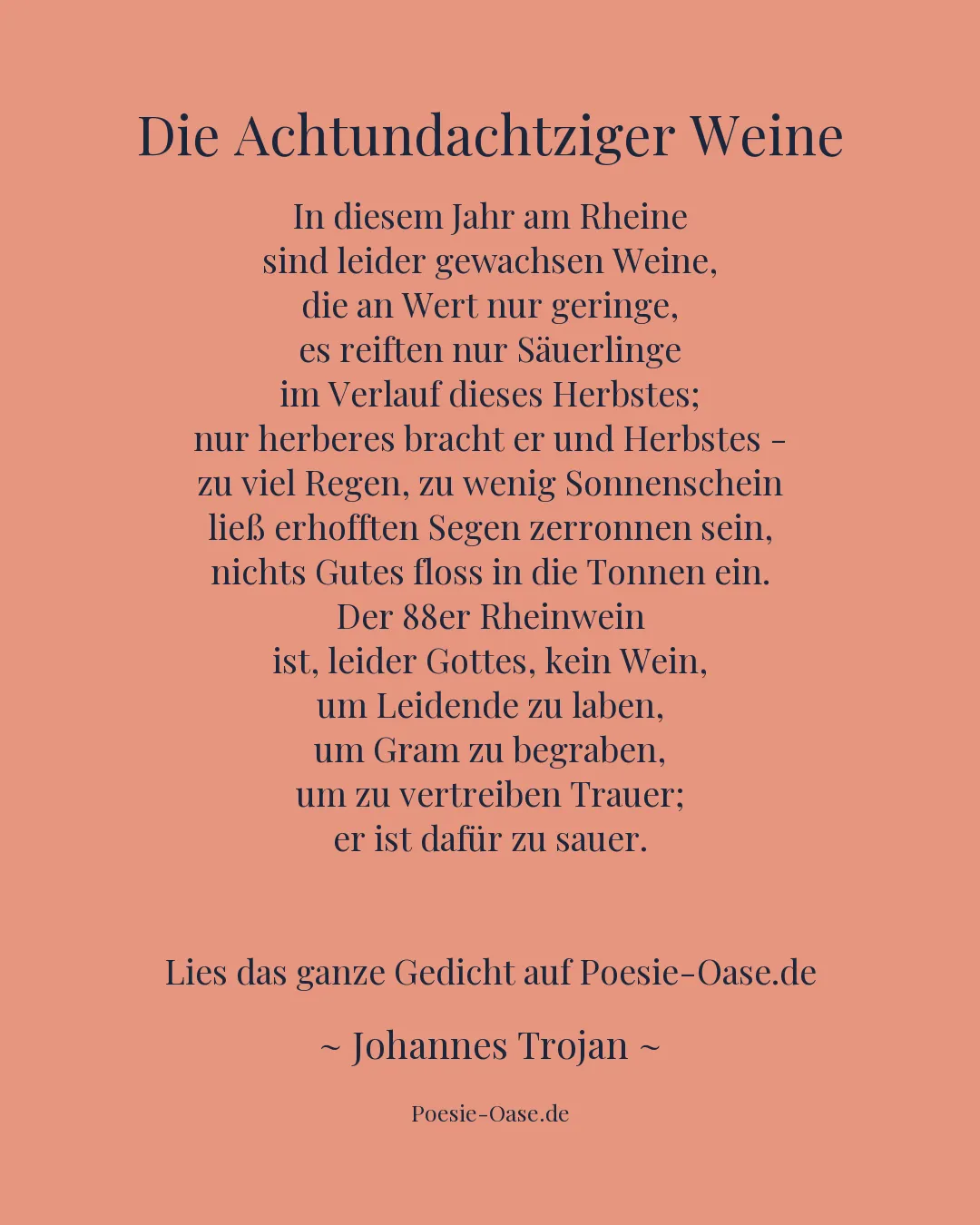 Die Achtundachtziger Weine

In diesem Jahr am Rheine
sind leider gewachsen Weine,
die an Wert nur geringe,
es reiften nur Säuerlinge
im Verlauf dieses Herbstes;
nur herberes bracht er und Herbstes -
zu viel Regen, zu wenig Sonnenschein
ließ erhofften Segen zerronnen sein,
nichts Gutes floss in die Tonnen ein.
Der 88er Rheinwein
ist, leider Gottes, kein Wein,
um Leidende zu laben,
um Gram zu begraben,
um zu vertreiben Trauer;
er ist dafür zu sauer.

Lies das ganze Gedicht auf Poesie-Oase.de

~ Johannes Trojan ~

Poesie-Oase.de